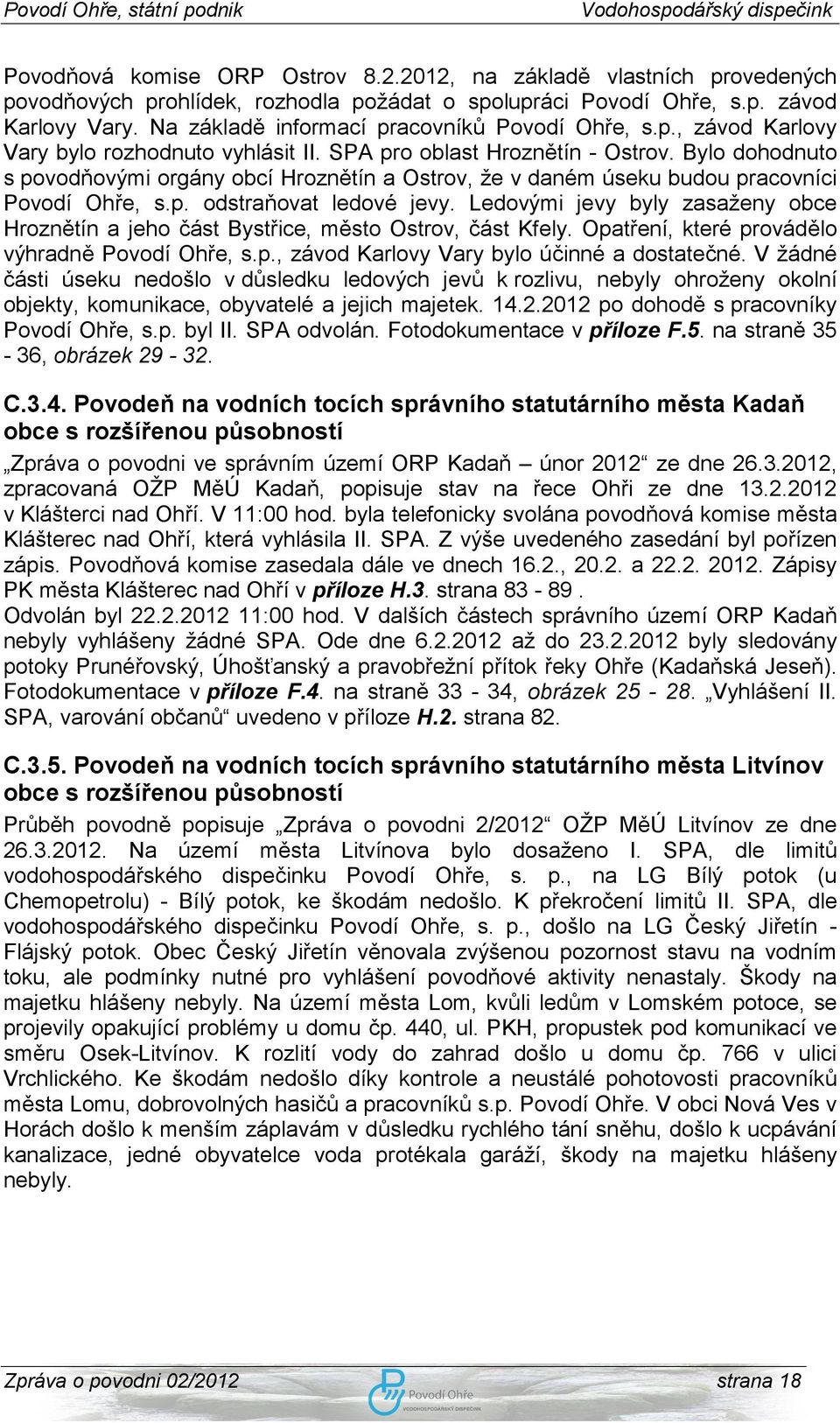 Povodí Ohře, státní podnik Vodohospodářský dispečink

Povodňová komise ORP Ostrov 8.2.2012, na základě vlastních provedených povodňových prohlídek, rozhodla požádat o spolupráci Povodí Ohře, s.p. závod Karlovy Vary. Na základě informací pracovníků Povodí Ohře, s.p., závod Karlovy Vary bylo rozhodnuto vyhlásit II. SPA pro oblast Hroznětín - Ostrov. Bylo dohodnuto s povodňovými orgány obcí Hroznětín a Ostrov, že v daném úseku budou pracovníci Povodí Ohře, s.p. odstraňovat ledové jevy. Ledovými jevy byly zasaženy obce Hroznětín a jeho část Bystřice, město Ostrov, část Kfely. Opatření, které provádělo výhradně Povodí Ohře, s.p., závod Karlovy Vary bylo účinné a dostatečné. V žádné části úseku nedošlo v důsledku ledových jevů k rozlivu, nebyly ohroženy okolní objekty, komunikace, obyvatelé a jejich majetek. 14.2.2012 po dohodě s pracovníky Povodí Ohře, s.p. byl II. SPA odvolán. Fotodokumentace v příloze F.5. na straně 35 - 36, obrázek 29 - 32.

C.3.4. Povodeň na vodních tocích správního statutárního města Kadaň obce s rozšířenou působností

„Zpráva o povodni ve správním území ORP Kadaň – únor 2012“ ze dne 26.3.2012, zpracovaná OŽP MěÚ Kadaň, popisuje stav na řece Ohři ze dne 13.2.2012 v Klášterci nad Ohří. V 11:00 hod. byla telefonicky svolána povodňová komise města Klášterec nad Ohří, která vyhlásila II. SPA. Z výše uvedeného zasedání byl pořízen zápis. Povodňová komise zasedala dále ve dnech 16.2., 20.2. a 22.2. 2012. Zápisy PK města Klášterec nad Ohří v příloze H.3. strana 83 - 89 . Odvolán byl 22.2.2012 11:00 hod. V dalších částech správního území ORP Kadaň nebyly vyhlášeny žádné SPA. Ode dne 6.2.2012 až do 23.2.2012 byly sledovány potoky Prunéřovský, Úhošťanský a pravobřežní přítok řeky Ohře (Kadaňská Jeseň). Fotodokumentace v příloze F.4. na straně 33 - 34, obrázek 25 - 28. „Vyhlášení II. SPA, varování občanů“ uvedeno v příloze H.2. strana 82.

C.3.5. Povodeň na vodních tocích správního statutárního města Litvínov obce s rozšířenou působností

Průběh povodně popisuje „Zpráva o povodni 2/2012“ OŽP MěÚ Litvínov ze dne 26.3.2012. Na území města Litvínova bylo dosaženo I. SPA, dle limitů vodohospodářského dispečinku Povodí Ohře, s. p., na LG Bílý potok (u Chemopetrolu) - Bílý potok, ke škodám nedošlo. K překročení limitů II. SPA, dle vodohospodářského dispečinku Povodí Ohře, s. p., došlo na LG Český Jiřetín - Flájský potok. Obec Český Jiřetín věnovala zvýšenou pozornost stavu na vodním toku, ale podmínky nutné pro vyhlášení povodňové aktivity nenastaly. Škody na majetku hlášeny nebyly. Na území města Lom, kvůli ledům v Lomském potoce, se projevily opakující problémy u domu čp. 440, ul. PKH, propustek pod komunikací ve směru Osek-Litvínov. K rozlití vody do zahrad došlo u domu čp. 766 v ulici Vrchlického. Ke škodám nedošlo díky kontrole a neustálé pohotovosti pracovníků města Lomu, dobrovolných hasičů a pracovníků s.p. Povodí Ohře. V obci Nová Ves v Horách došlo k menším záplavám v důsledku rychlého tání sněhu, došlo k ucpávání kanalizace, jedné obyvatelce voda protékala garáží, škody na majetku hlášeny nebyly.

Zpráva o povodni 02/2012 Povodí Ohře VODOHOSPODÁŘSKÝ DISPEČINK strana 18